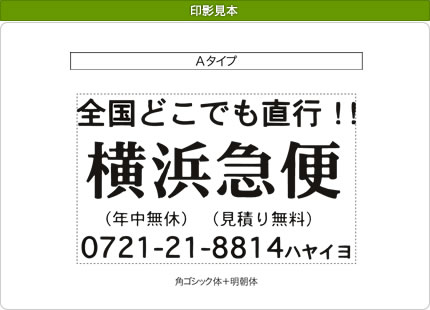 印影見本

Aタイプ

全国どこでも直行！！

横浜急便

（年中無休）　（見積り無料）

0721-21-8814ハヤイヨ

角ゴシック体＋明朝体